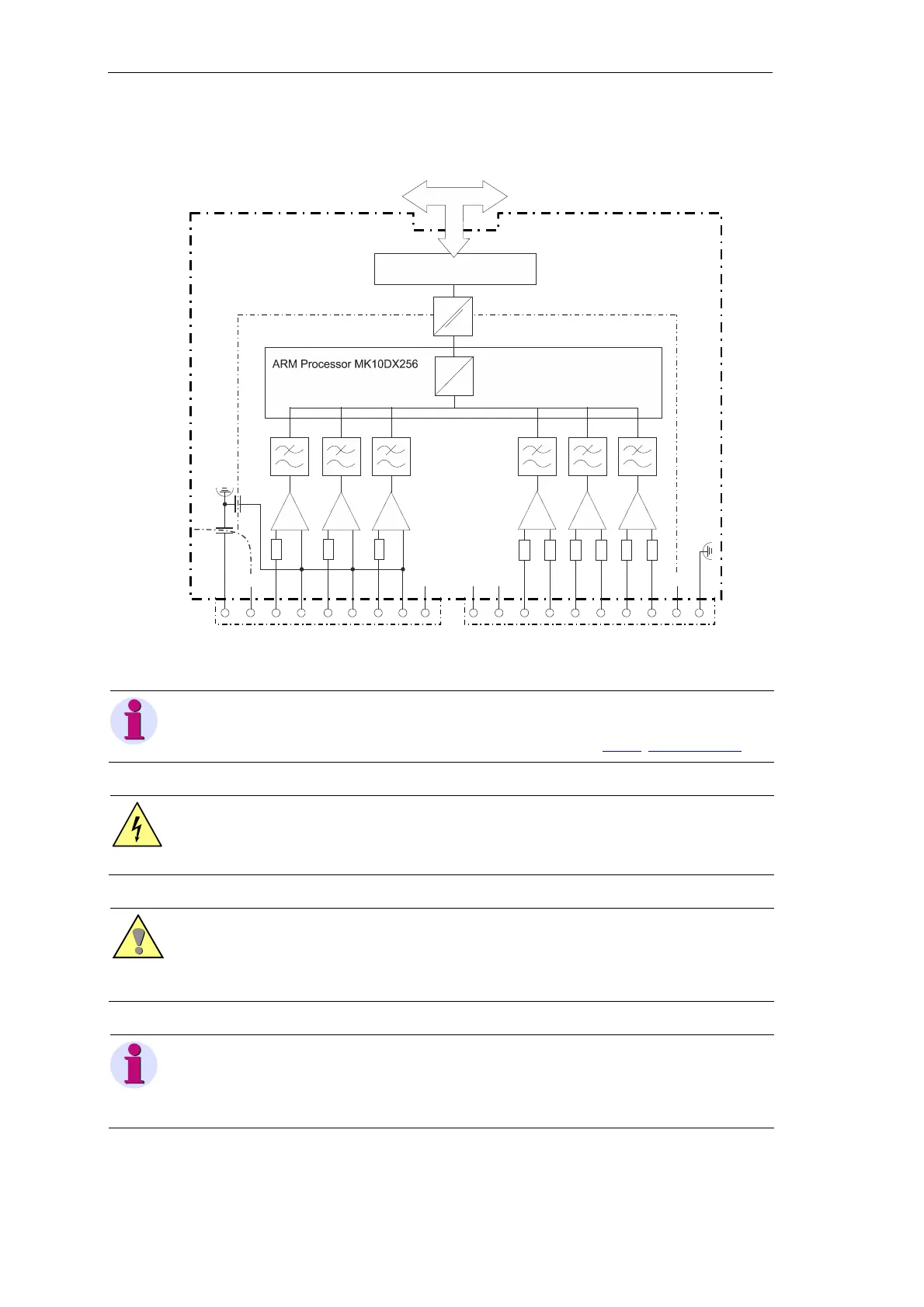 ARM Processor MK10DX256